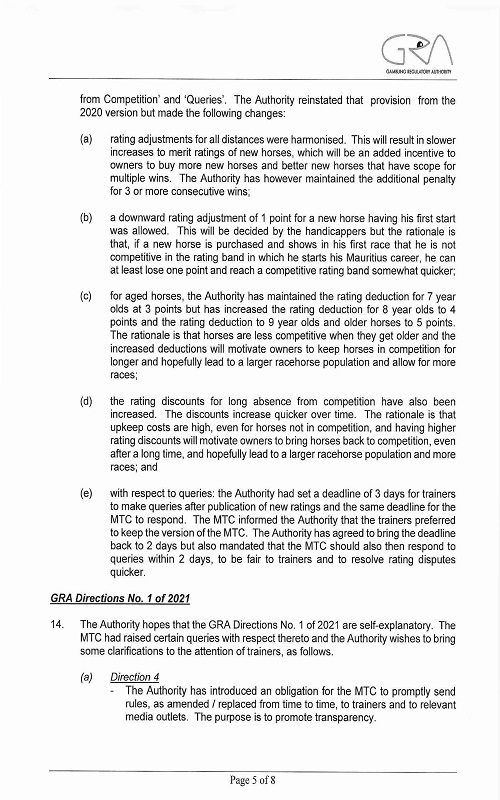 GRA
GAMBLING REGULATORY AUTHORITY

from Competition' and 'Queries'. The Authority reinstated that provision from the 2020 version but made the following changes:

(a) rating adjustments for all distances were harmonised. This will result in slower increases to merit ratings of new horses, which will be an added incentive to owners to buy more new horses and better new horses that have scope for multiple wins. The Authority has however maintained the additional penalty for 3 or more consecutive wins;

(b) a downward rating adjustment of 1 point for a new horse having his first start was allowed. This will be decided by the handicappers but the rationale is that, if a new horse is purchased and shows in his first race that he is not competitive in the rating band in which he starts his Mauritius career, he can at least lose one point and reach a competitive rating band somewhat quicker;

(c) for aged horses, the Authority has maintained the rating deduction for 7 year olds at 3 points but has increased the rating deduction for 8 year olds to 4 points and the rating deduction to 9 year olds and older horses to 5 points. The rationale is that horses are less competitive when they get older and the increased deductions will motivate owners to keep horses in competition for longer and hopefully lead to a larger racehorse population and allow for more races;

(d) the rating discounts for long absence from competition have also been increased. The discounts increase quicker over time. The rationale is that upkeep costs are high, even for horses not in competition, and having higher rating discounts will motivate owners to bring horses back to competition, even after a long time, and hopefully lead to a larger racehorse population and more races; and

(e) with respect to queries: the Authority had set a deadline of 3 days for trainers to make queries after publication of new ratings and the same deadline for the MTC to respond. The MTC informed the Authority that the trainers preferred to keep the version of the MTC. The Authority has agreed to bring the deadline back to 2 days but also mandated that the MTC should also then respond to queries within 2 days, to be fair to trainers and to resolve rating disputes quicker.

GRA Directions No. 1 of 2021

14. The Authority hopes that the GRA Directions No. 1 of 2021 are self-explanatory. The MTC had raised certain queries with respect thereto and the Authority wishes to bring some clarifications to the attention of trainers, as follows.

(a) Direction 4
- The Authority has introduced an obligation for the MTC to promptly send rules, as amended / replaced from time to time, to trainers and to relevant media outlets. The purpose is to promote transparency.

Page 5 of 8